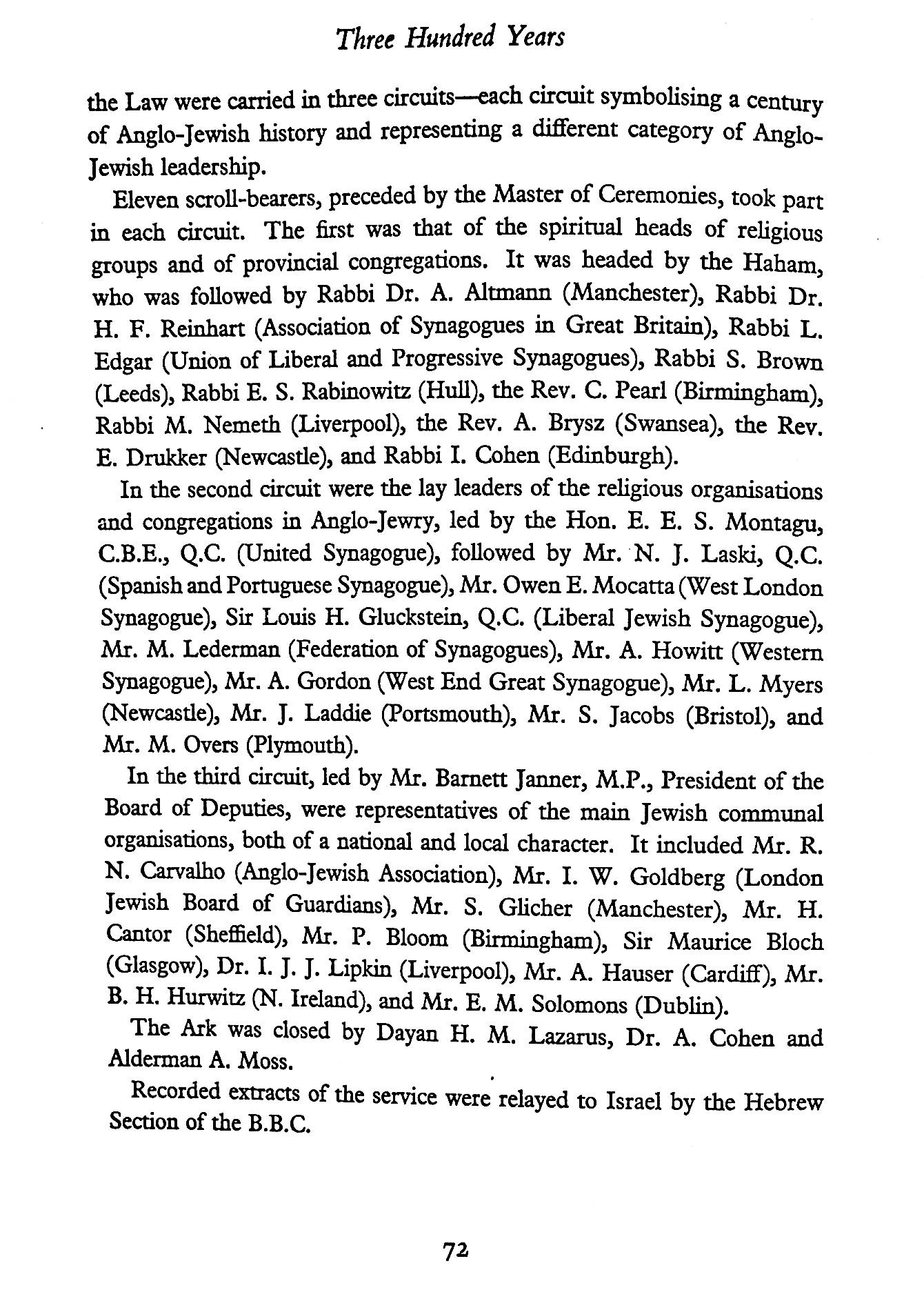 Three Hundred Years

the Law were carried in three circuits—each circuit symbolising a century of Anglo-Jewish history and representing a different category of Anglo-Jewish leadership.

Eleven scroll-bearers, preceded by the Master of Ceremonies, took part in each circuit. The first was that of the spiritual heads of religious groups and of provincial congregations. It was headed by the Haham, who was followed by Rabbi Dr. A. Altmann (Manchester), Rabbi Dr. H. F. Reinhart (Association of Synagogues in Great Britain), Rabbi L. Edgar (Union of Liberal and Progressive Synagogues), Rabbi S. Brown (Leeds), Rabbi E. S. Rabinowitz (Hull), the Rev. C. Pearl (Birmingham), Rabbi M. Nemeth (Liverpool), the Rev. A. Brysz (Swansea), the Rev. E. Drukker (Newcastle), and Rabbi I. Cohen (Edinburgh).

In the second circuit were the lay leaders of the religious organisations and congregations in Anglo-Jewry, led by the Hon. E. E. S. Montagu, C.B.E., Q.C. (United Synagogue), followed by Mr. N. J. Laski, Q.C. (Spanish and Portuguese Synagogue), Mr. Owen E. Mocatta (West London Synagogue), Sir Louis H. Gluckstein, Q.C. (Liberal Jewish Synagogue), Mr. M. Lederman (Federation of Synagogues), Mr. A. Howitt (Western Synagogue), Mr. A. Gordon (West End Great Synagogue), Mr. L. Myers (Newcastle), Mr. J. Laddie (Portsmouth), Mr. S. Jacobs (Bristol), and Mr. M. Overs (Plymouth).

In the third circuit, led by Mr. Barnett Janner, M.P., President of the Board of Deputies, were representatives of the main Jewish communal organisations, both of a national and local character. It included Mr. R. N. Carvalho (Anglo-Jewish Association), Mr. I. W. Goldberg (London Jewish Board of Guardians), Mr. S. Glicher (Manchester), Mr. H. Cantor (Sheffield), Mr. P. Bloom (Birmingham), Sir Maurice Bloch (Glasgow), Dr. I. J. J. Lipkin (Liverpool), Mr. A. Hauser (Cardiff), Mr. B. H. Hurwitz (N. Ireland), and Mr. E. M. Solomons (Dublin).

The Ark was closed by Dayan H. M. Lazarus, Dr. A. Cohen and Alderman A. Moss.

Recorded extracts of the service were relayed to Israel by the Hebrew Section of the B.B.C.

72